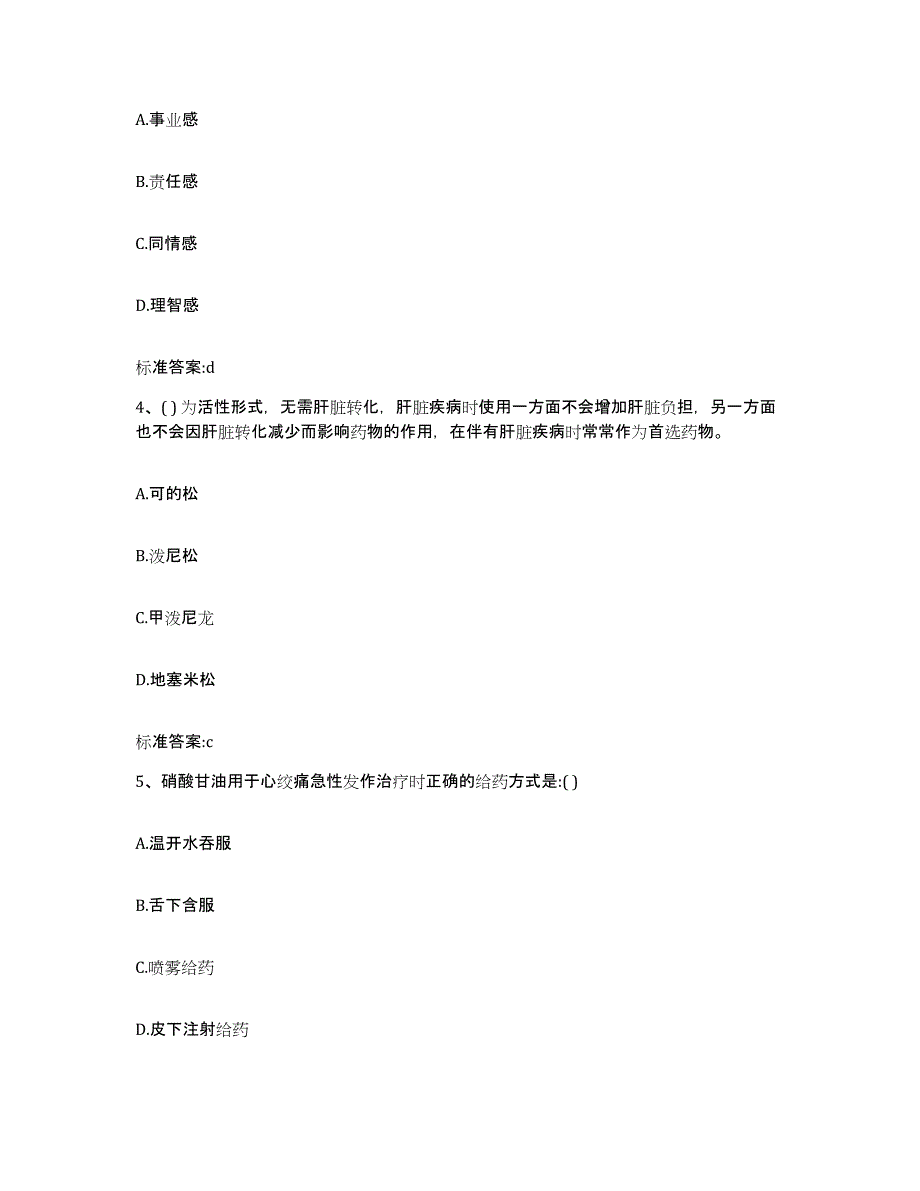 A.事业感

B.责任感

C.同情感

D.理智感

标准答案:d

4、( ) 为活性形式，无需肝脏转化，肝脏疾病时使用一方面不会增加肝脏负担，另一方面也不会因肝脏转化减少而影响药物的作用，在伴有肝脏疾病时常常作为首选药物。

A.可的松

B.泼尼松

C.甲泼尼龙

D.地塞米松

标准答案:c

5、硝酸甘油用于心绞痛急性发作治疗时正确的给药方式是:( )

A.温开水吞服

B.舌下含服

C.喷雾给药

D.皮下注射给药